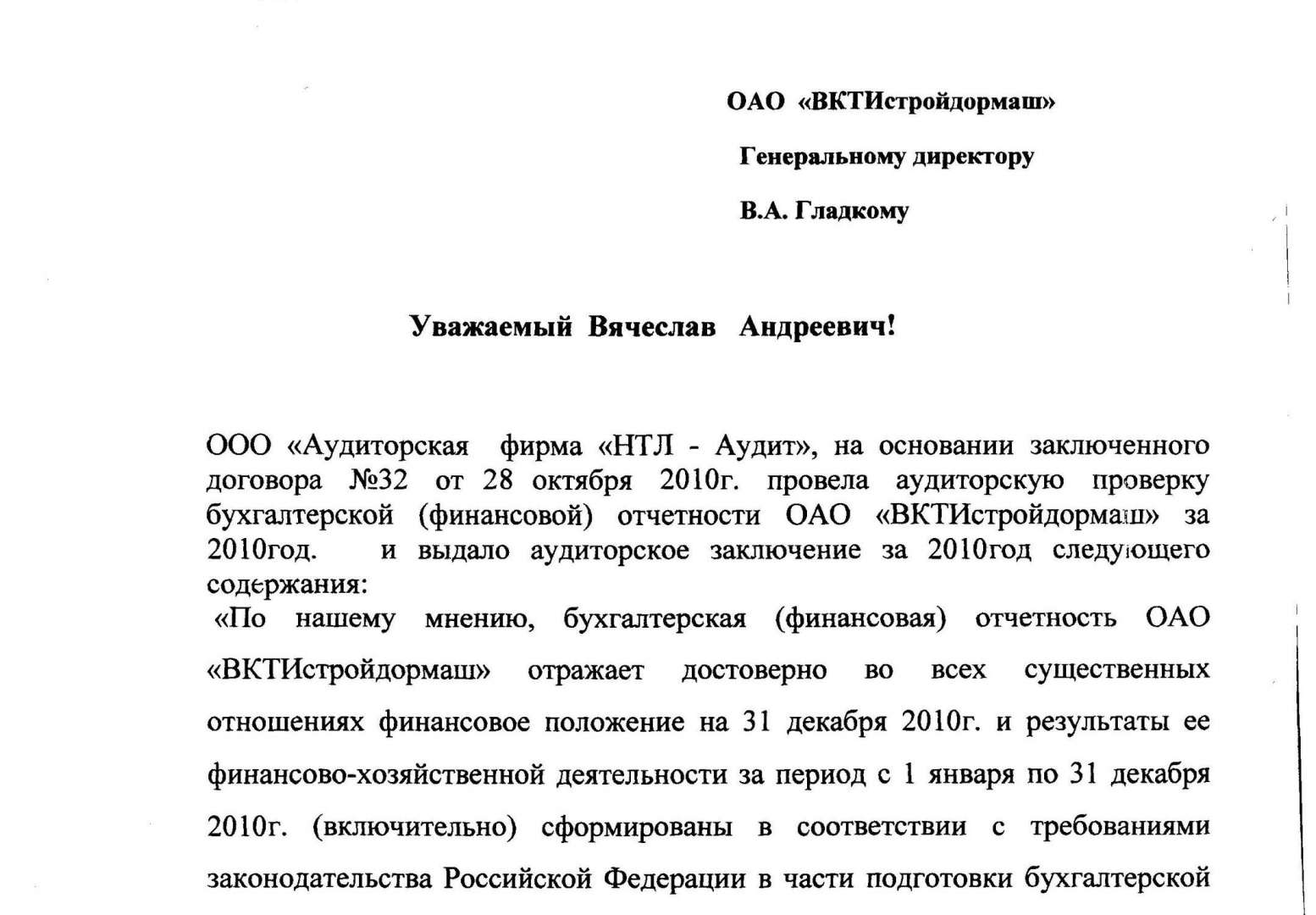 ОАО «ВКТИстройдормаш»

Генеральному директору

В.А. Гладкому

Уважаемый Вячеслав Андреевич!

ООО «Аудиторская фирма «НТЛ - Аудит», на основании заключенного договора №32 от 28 октября 2010г. провела аудиторскую проверку бухгалтерской (финансовой) отчетности ОАО «ВКТИстройдормаш» за 2010год. и выдало аудиторское заключение за 2010год следующего содержания:

«По нашему мнению, бухгалтерская (финансовая) отчетность ОАО «ВКТИстройдормаш» отражает достоверно во всех существенных отношениях финансовое положение на 31 декабря 2010г. и результаты ее финансово-хозяйственной деятельности за период с 1 января по 31 декабря 2010г. (включительно) сформированы в соответствии с требованиями законодательства Российской Федерации в части подготовки бухгалтерской